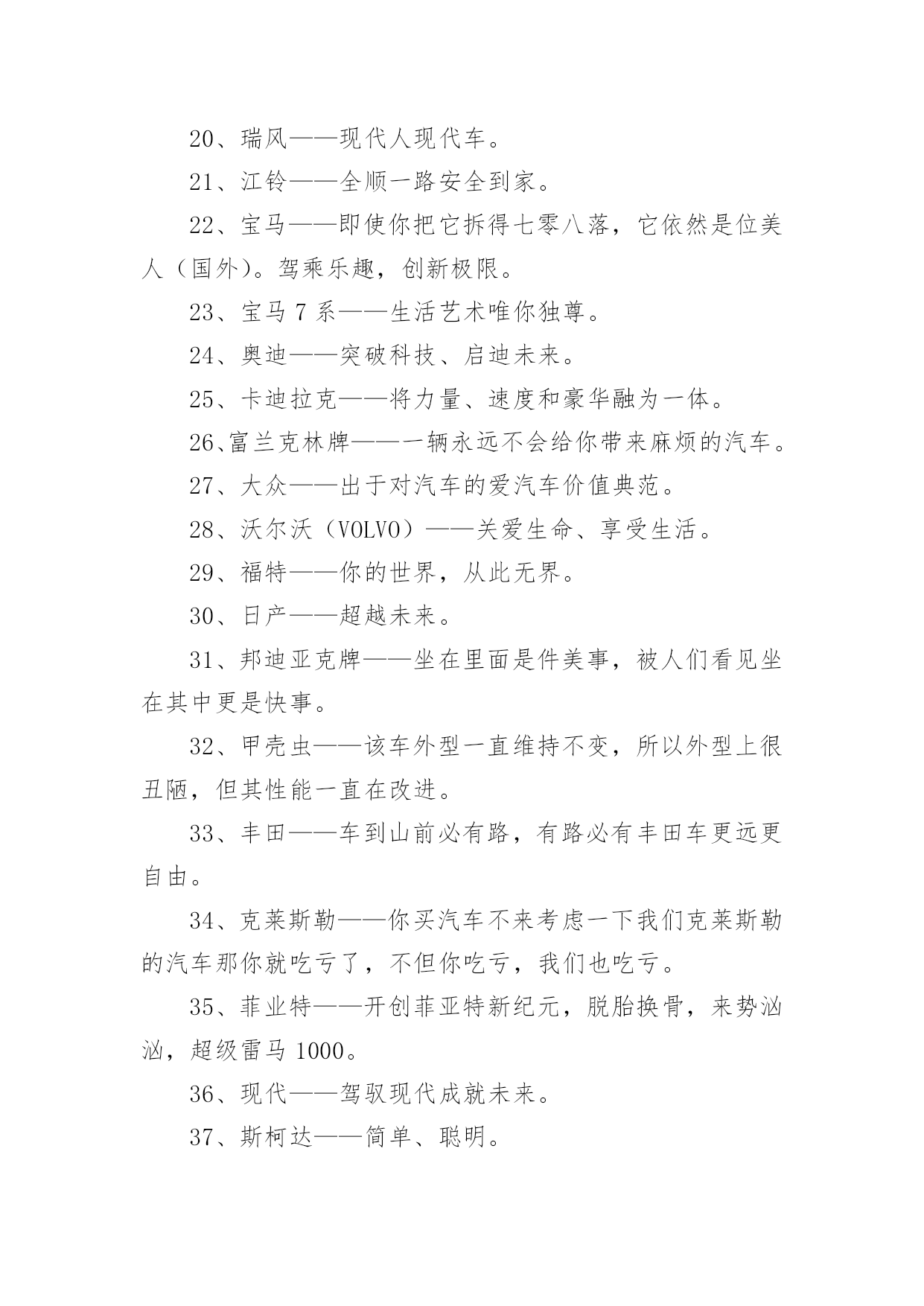 20、瑞风——现代人现代车。

21、江铃——全顺一路安全到家。

22、宝马——即使你把它拆得七零八落，它依然是位美人（国外）。驾乘乐趣，创新极限。

23、宝马 7 系——生活艺术唯你独尊。

24、奥迪——突破科技、启迪未来。

25、卡迪拉克——将力量、速度和豪华融为一体。

26、富兰克林牌——一辆永远不会给你带来麻烦的汽车。

27、大众——出于对汽车的爱汽车价值典范。

28、沃尔沃（VOLVO）——关爱生命、享受生活。

29、福特——你的世界，从此无界。

30、日产——超越未来。

31、邦迪亚克牌——坐在里面是件美事，被人们看见坐在其中更是快事。

32、甲壳虫——该车外型一直维持不变，所以外型上很丑陋，但其性能一直在改进。

33、丰田——车到山前必有路，有路必有丰田车更远更自由。

34、克莱斯勒——你买汽车不来考虑一下我们克莱斯勒的汽车那你就吃亏了，不但你吃亏，我们也吃亏。

35、菲业特——开创菲亚特新纪元，脱胎换骨，来势汹汹，超级雷马 1000。

36、现代——驾驭现代成就未来。

37、斯柯达——简单、聪明。